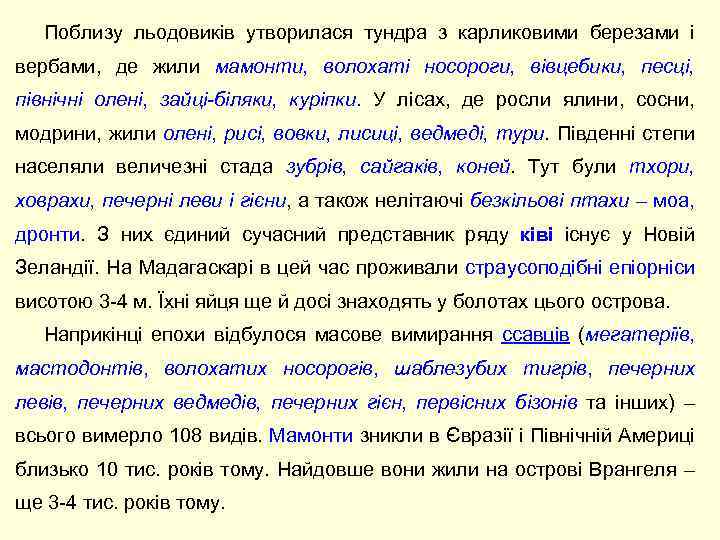 Поблизу льодовиків утворилася тундра з карликовими березами і вербами, де жили мамонти, волохаті носороги, вівцебики, песці, північні олені, зайці-біляки, куріпки. У лісах, де росли ялини, сосни, модрини, жили олені, рисі, вовки, лисиці, ведмеді, тури. Південні степи населяли величезні стада зубрів, сайгаків, коней. Тут були тхори, ховрахи, печерні леви і гієни, а також нелітаючі безкільові птахи – моа, дронти. З них єдиний сучасний представник ряду ківі існує у Новій Зеландії. На Мадагаскарі в цей час проживали страусоподібні епіорніси висотою 3-4 м. Їхні яйця ще й досі знаходять у болотах цього острова.

Наприкінці епохи відбулося масове вимирання ссавців (мегатеріїв, мастодонтів, волохатих носорогів, шаблезубих тигрів, печерних левів, печерних ведмедів, печерних гієн, первісних бізонів та інших) – всього вимерло 108 видів. Мамонти зникли в Євразії і Північній Америці близько 10 тис. років тому. Найдовше вони жили на острові Врангеля – ще 3-4 тис. років тому.